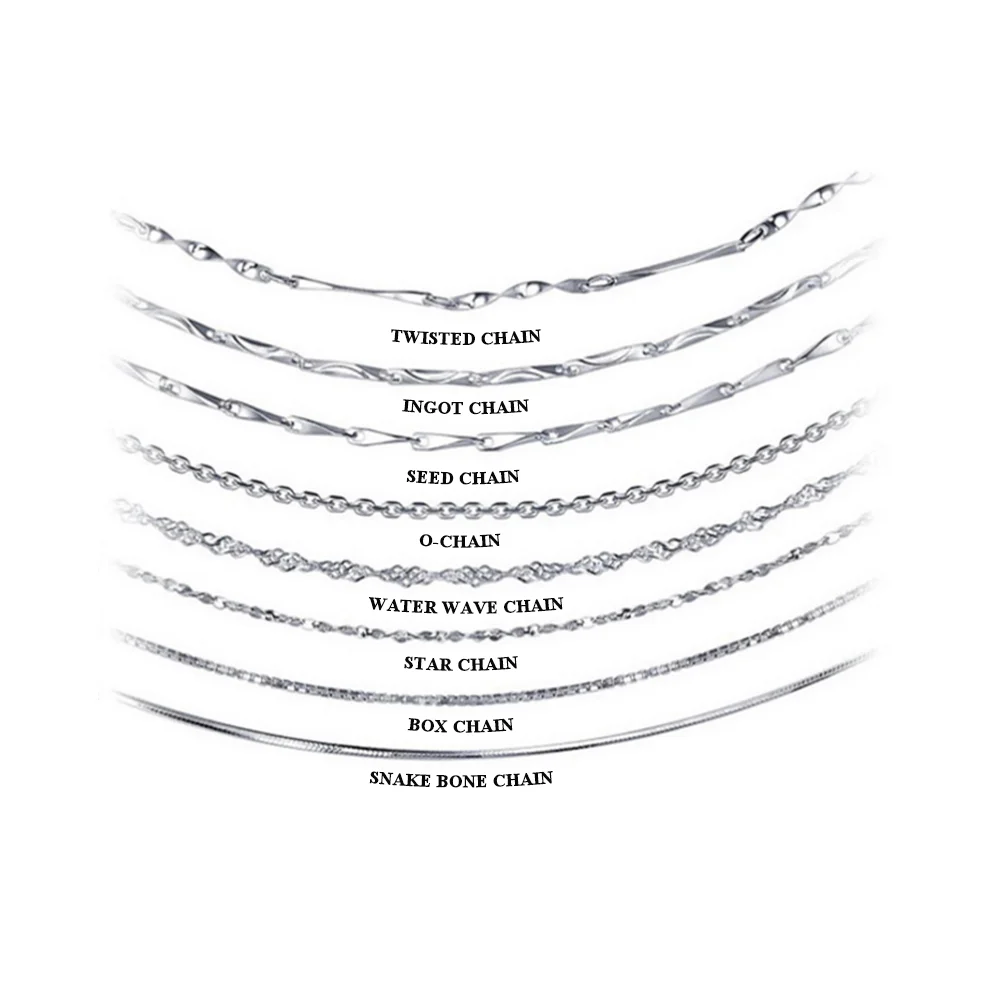 TWISTED CHAIN

INGOT CHAIN

SEED CHAIN

O-CHAIN

WATER WAVE CHAIN

STAR CHAIN

BOX CHAIN

SNAKE BONE CHAIN